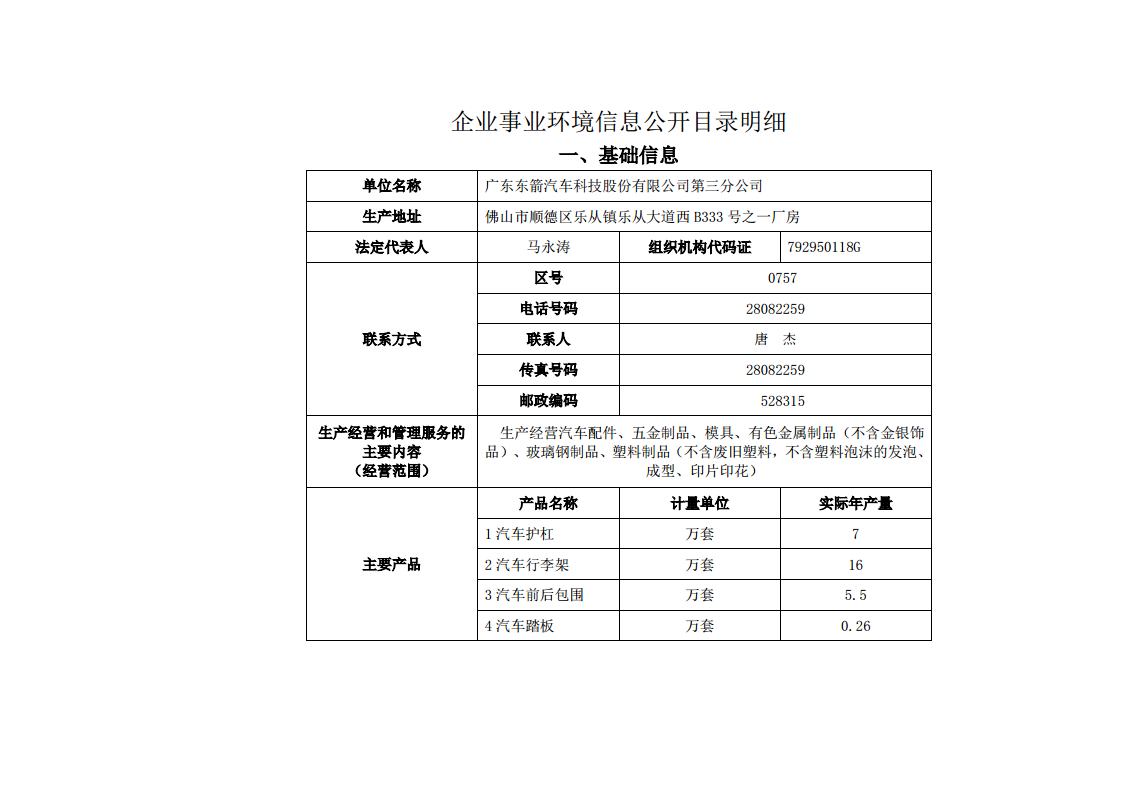 企业事业环境信息公开目录明细

一、基础信息

| 单位名称 | 广东东箭汽车科技股份有限公司第三分公司 | | |
|---|---|---|---|
| 生产地址 | 佛山市顺德区乐从镇乐从大道西 B333 号之一厂房 | | |
| 法定代表人 | 马永涛 | 组织机构代码证 | 792950118G |
| 联系方式 | 区号 | 0757 | |
| | 电话号码 | 28082259 | |
| | 联系人 | 唐　杰 | |
| | 传真号码 | 28082259 | |
| | 邮政编码 | 528315 | |
| 生产经营和管理服务的主要内容（经营范围） | 生产经营汽车配件、五金制品、模具、有色金属制品（不含金银饰品）、玻璃钢制品、塑料制品（不含废旧塑料，不含塑料泡沫的发泡、成型、印片印花） | | |
| 主要产品 | 产品名称 | 计量单位 | 实际年产量 |
| | 1 汽车护杠 | 万套 | 7 |
| | 2 汽车行李架 | 万套 | 16 |
| | 3 汽车前后包围 | 万套 | 5.5 |
| | 4 汽车踏板 | 万套 | 0.26 |